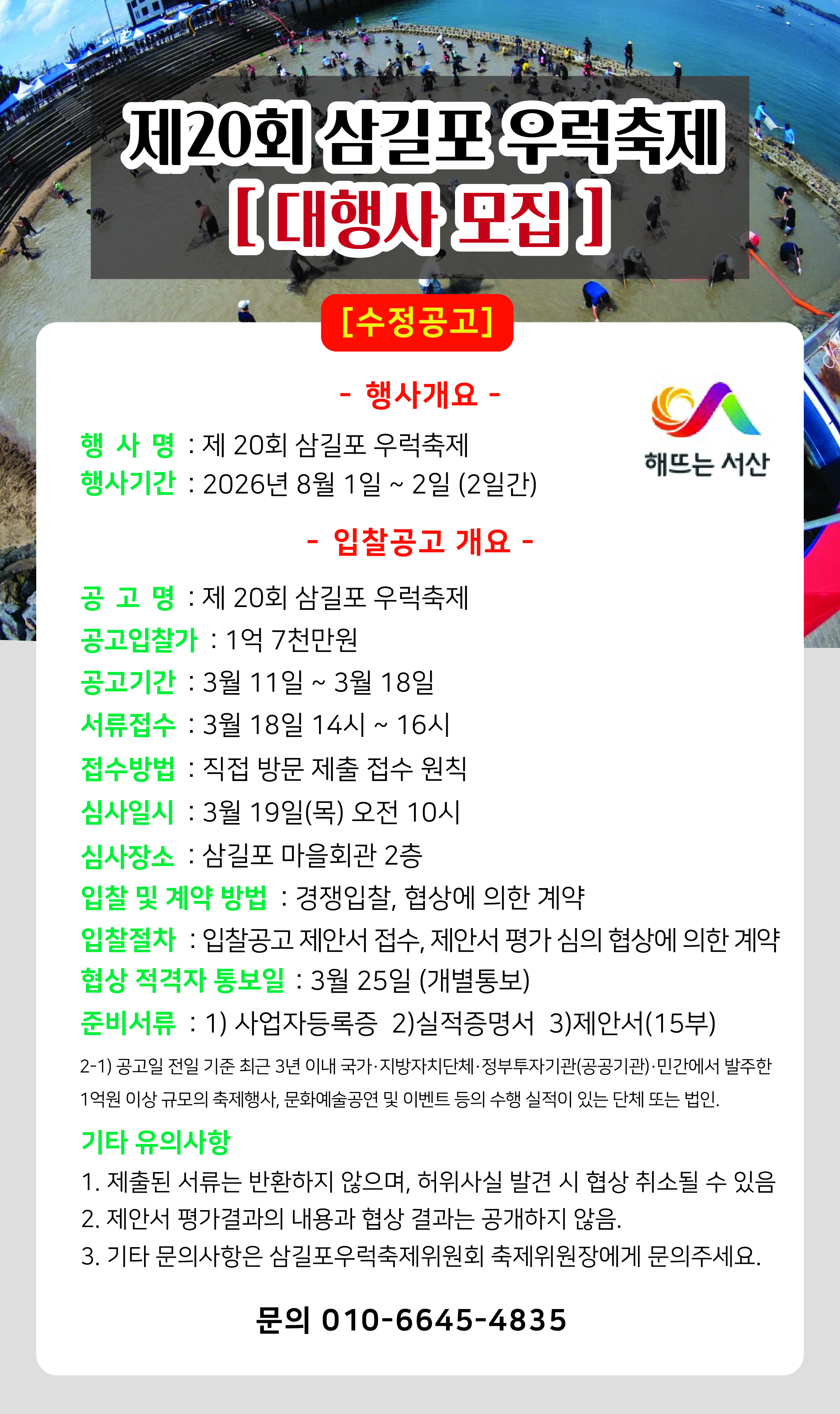 제20회 삼길포 우럭축제
[ 대행사 모집 ]

[수정공고]

- 행사개요 -

해뜨는 서산

행 사 명 : 제 20회 삼길포 우럭축제
행사기간 : 2026년 8월 1일 ~ 2일 (2일간)

- 입찰공고 개요 -

공 고 명 : 제 20회 삼길포 우럭축제
공고입찰가 : 1억 7천만원
공고기간 : 3월 11일 ~ 3월 18일
서류접수 : 3월 18일 14시 ~ 16시
접수방법 : 직접 방문 제출 접수 원칙
심사일시 : 3월 19일(목) 오전 10시
심사장소 : 삼길포 마을회관 2층
입찰 및 계약 방법 : 경쟁입찰, 협상에 의한 계약
입찰절차 : 입찰공고 제안서 접수, 제안서 평가 심의 협상에 의한 계약
협상 적격자 통보일 : 3월 25일 (개별통보)
준비서류 : 1) 사업자등록증 2)실적증명서 3)제안서(15부)

2-1) 공고일 전일 기준 최근 3년 이내 국가·지방자치단체·정부투자기관(공공기관)·민간에서 발주한 1억원 이상 규모의 축제행사, 문화예술공연 및 이벤트 등의 수행 실적이 있는 단체 또는 법인.

기타 유의사항
1. 제출된 서류는 반환하지 않으며, 허위사실 발견 시 협상 취소될 수 있음
2. 제안서 평가결과의 내용과 협상 결과는 공개하지 않음.
3. 기타 문의사항은 삼길포우럭축제위원회 축제위원장에게 문의주세요.

문의 010-6645-4835